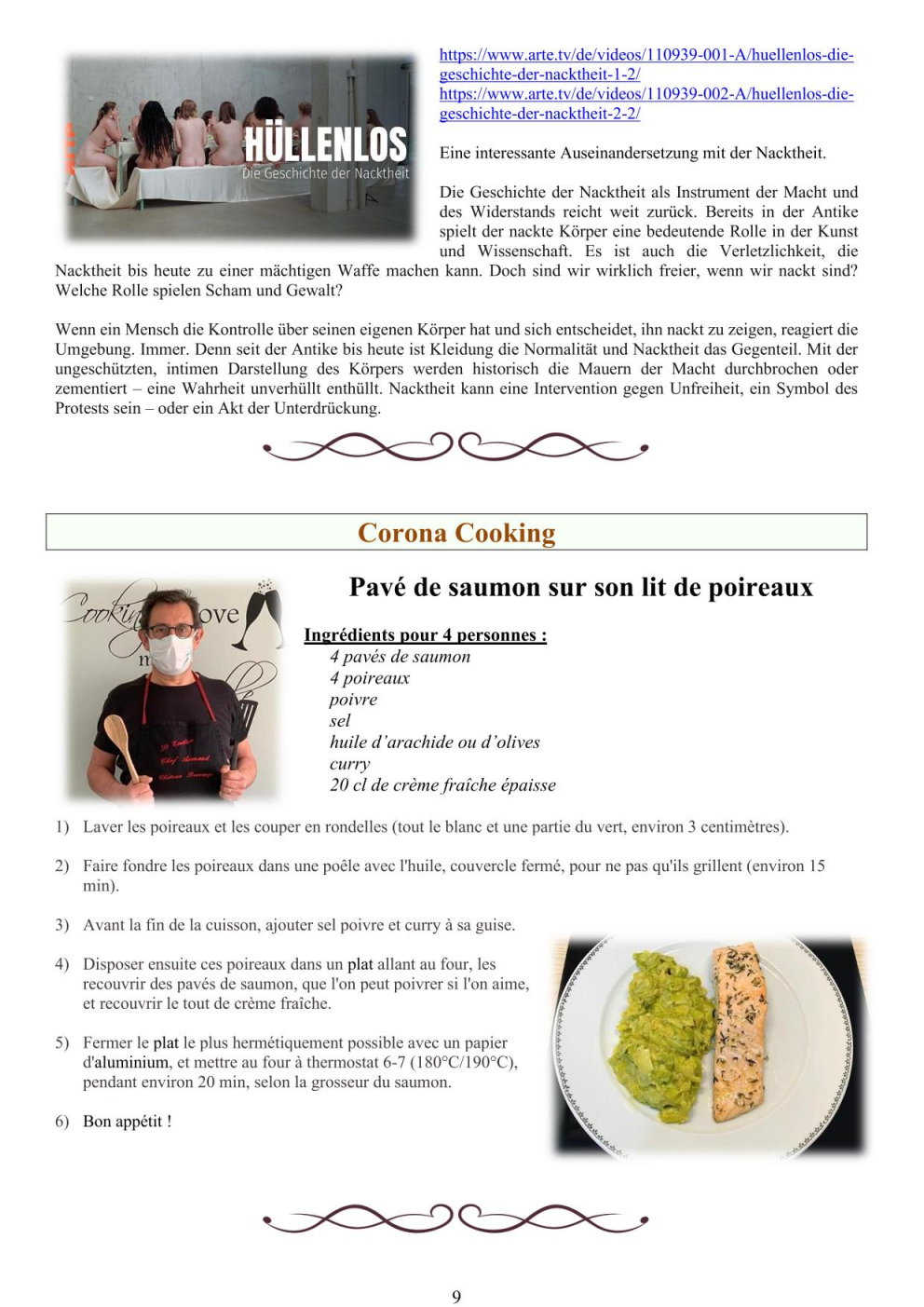 HÜLLENLOS
Die Geschichte der Nacktheit

https://www.arte.tv/de/videos/110939-001-A/huellenlos-die-geschichte-der-nacktheit-1-2/
https://www.arte.tv/de/videos/110939-002-A/huellenlos-die-geschichte-der-nacktheit-2-2/

Eine interessante Auseinandersetzung mit der Nacktheit.

Die Geschichte der Nacktheit als Instrument der Macht und des Widerstands reicht weit zurück. Bereits in der Antike spielt der nackte Körper eine bedeutende Rolle in der Kunst und Wissenschaft. Es ist auch die Verletzlichkeit, die Nacktheit bis heute zu einer mächtigen Waffe machen kann. Doch sind wir wirklich freier, wenn wir nackt sind? Welche Rolle spielen Scham und Gewalt?

Wenn ein Mensch die Kontrolle über seinen eigenen Körper hat und sich entscheidet, ihn nackt zu zeigen, reagiert die Umgebung. Immer. Denn seit der Antike bis heute ist Kleidung die Normalität und Nacktheit das Gegenteil. Mit der ungeschützten, intimen Darstellung des Körpers werden historisch die Mauern der Macht durchbrochen oder zementiert – eine Wahrheit unverhüllt enthüllt. Nacktheit kann eine Intervention gegen Unfreiheit, ein Symbol des Protests sein – oder ein Akt der Unterdrückung.

Corona Cooking

Pavé de saumon sur son lit de poireaux

Ingrédients pour 4 personnes :
4 pavés de saumon
4 poireaux
poivre
sel
huile d'arachide ou d'olives
curry
20 cl de crème fraîche épaisse

1) Laver les poireaux et les couper en rondelles (tout le blanc et une partie du vert, environ 3 centimètres).

2) Faire fondre les poireaux dans une poêle avec l'huile, couvercle fermé, pour ne pas qu'ils grillent (environ 15 min).

3) Avant la fin de la cuisson, ajouter sel poivre et curry à sa guise.

4) Disposer ensuite ces poireaux dans un plat allant au four, les recouvrir des pavés de saumon, que l'on peut poivrer si l'on aime, et recouvrir le tout de crème fraîche.

5) Fermer le plat le plus hermétiquement possible avec un papier d'aluminium, et mettre au four à thermostat 6-7 (180°C/190°C), pendant environ 20 min, selon la grosseur du saumon.

6) Bon appétit !

9